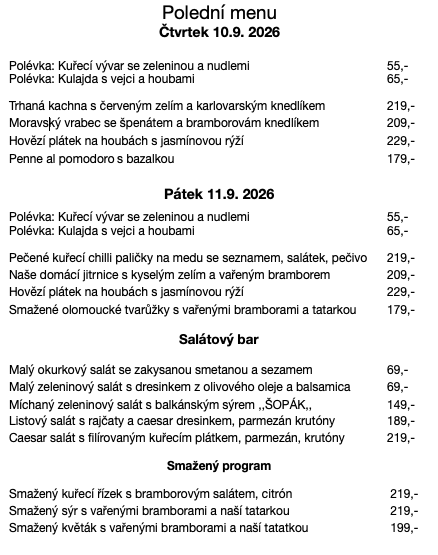 Polední menu
Čtvrtek 10.9. 2026

Polévka: Kuřecí vývar se zeleninou a nudlemi 55,-
Polévka: Kulajda s vejci a houbami 65,-

Trhaná kachna s červeným zelím a karlovarským knedlíkem 219,-
Moravský vrabec se špenátem a bramborovám knedlíkem 209,-
Hovězí plátek na houbách s jasmínovou rýží 229,-
Penne al pomodoro s bazalkou 179,-

Pátek 11.9. 2026

Polévka: Kuřecí vývar se zeleninou a nudlemi 55,-
Polévka: Kulajda s vejci a houbami 65,-

Pečené kuřecí chilli paličky na medu se seznamem, salátek, pečivo 219,-
Naše domácí jitrnice s kyselým zelím a vařeným bramborem 209,-
Hovězí plátek na houbách s jasmínovou rýží 229,-
Smažené olomoucké tvarůžky s vařenými bramborami a tatarkou 179,-

Salátový bar

Malý okurkový salát se zakysanou smetanou a sezamem 69,-
Malý zeleninový salát s dresinkem z olivového oleje a balsamica 69,-
Míchaný zeleninový salát s balkánským sýrem ,,ŠOPÁK,, 149,-
Listový salát s rajčaty a caesar dresinkem, parmezán krutóny 189,-
Caesar salát s filírovaným kuřecím plátkem, parmezán, krutóny 219,-

Smažený program

Smažený kuřecí řízek s bramborovým salátem, citrón 219,-
Smažený sýr s vařenými bramborami a naší tatarkou 219,-
Smažený květák s vařenými bramborami a naší tatatkou 199,-